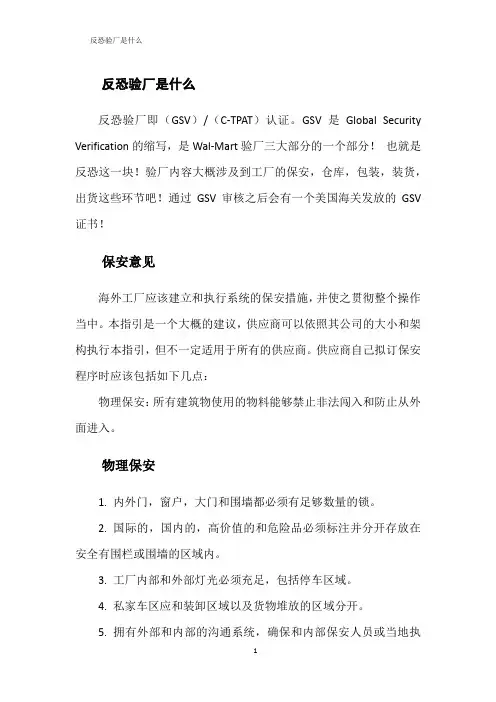 反恐验厂是什么

反恐验厂是什么

反恐验厂即（GSV）/（C-TPAT）认证。GSV 是 Global Security Verification 的缩写，是 Wal-Mart 验厂三大部分的一个部分！ 也就是反恐这一块！验厂内容大概涉及到工厂的保安，仓库，包装，装货，出货这些环节吧！通过 GSV 审核之后会有一个美国海关发放的 GSV 证书！

保安意见

海外工厂应该建立和执行系统的保安措施，并使之贯彻整个操作当中。本指引是一个大概的建议，供应商可以依照其公司的大小和架构执行本指引，但不一定适用于所有的供应商。供应商自己拟订保安程序时应该包括如下几点：

物理保安：所有建筑物使用的物料能够禁止非法闯入和防止从外面进入。

物理保安

1. 内外门，窗户，大门和围墙都必须有足够数量的锁。

2. 国际的，国内的，高价值的和危险品必须标注并分开存放在安全有围栏或围墙的区域内。

3. 工厂内部和外部灯光必须充足，包括停车区域。

4. 私家车区应和装卸区域以及货物堆放的区域分开。

5. 拥有外部和内部的沟通系统，确保和内部保安人员或当地执

1